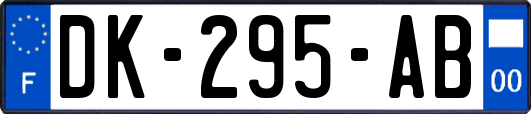 F
DK-295-AB
00